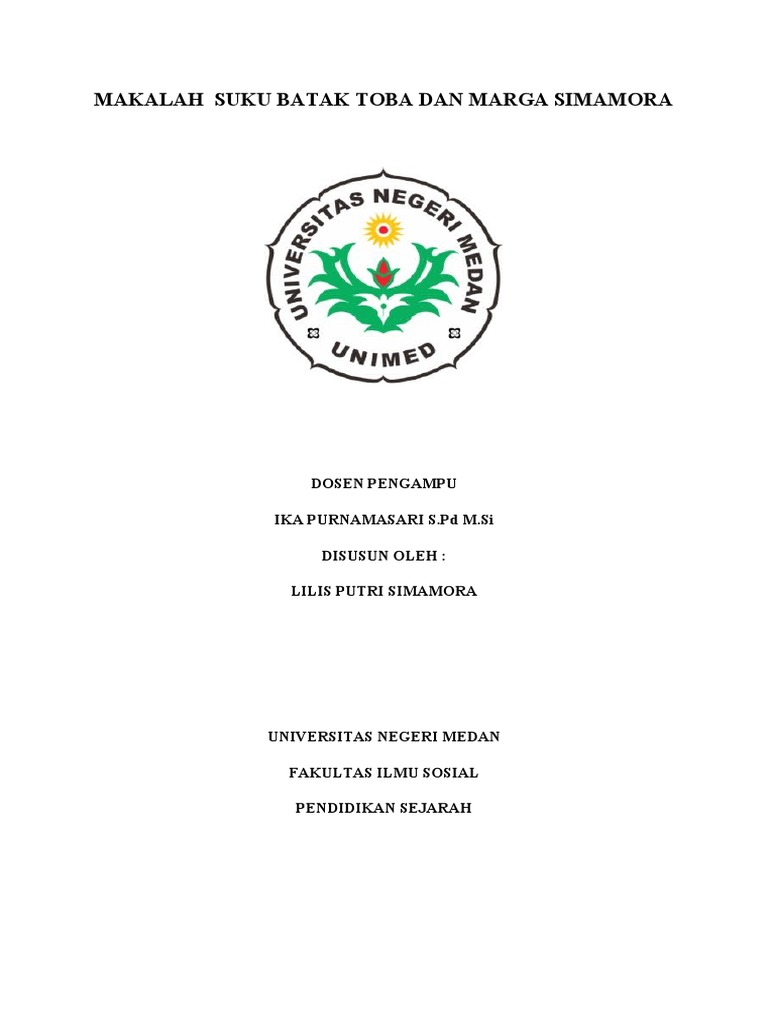 MAKALAH SUKU BATAK TOBA DAN MARGA SIMAMORA

UNIVERSITAS NEGERI MEDAN

UNIMED

DOSEN PENGAMPU

IKA PURNAMASARI S.Pd M.Si

DISUSUN OLEH :

LILIS PUTRI SIMAMORA

UNIVERSITAS NEGERI MEDAN

FAKULTAS ILMU SOSIAL

PENDIDIKAN SEJARAH